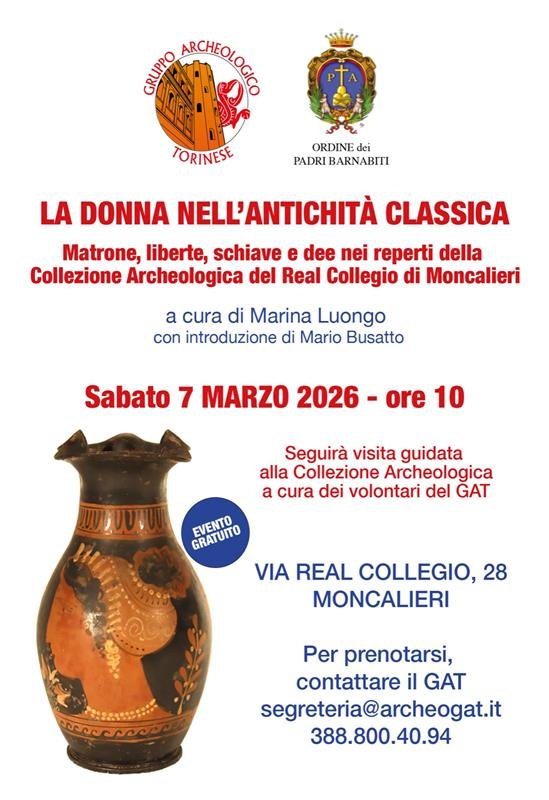 GRUPPO ARCHEOLOGICO
TORINESE

P A

ORDINE dei
PADRI BARNABITI

LA DONNA NELL'ANTICHITÀ CLASSICA

Matrone, liberte, schiave e dee nei reperti della Collezione Archeologica del Real Collegio di Moncalieri

a cura di Marina Luongo
con introduzione di Mario Busatto

Sabato 7 MARZO 2026 - ore 10

Seguirà visita guidata
alla Collezione Archeologica
a cura dei volontari del GAT

EVENTO
GRATUITO

VIA REAL COLLEGIO, 28
MONCALIERI

Per prenotarsi,
contattare il GAT
segreteria@archeogat.it
388.800.40.94